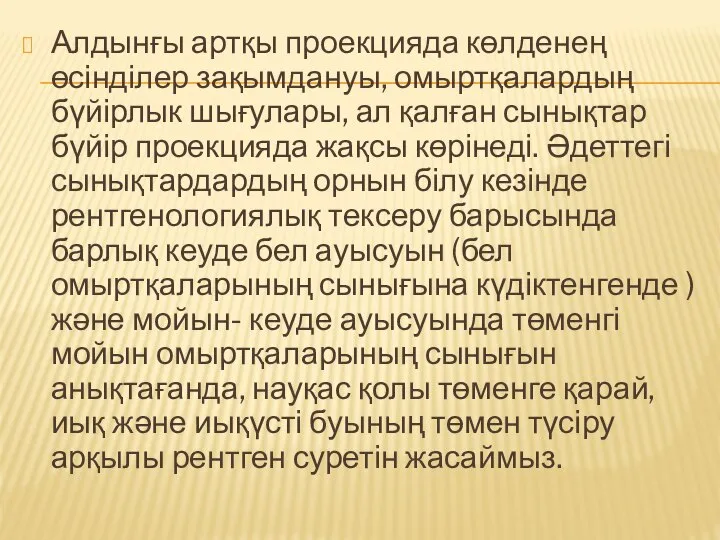 Алдынғы артқы проекцияда көлденең өсінділер зақымдануы, омыртқалардың бүйірлык шығулары, ал қалған сынықтар бүйір проекцияда жақсы көрінеді. Әдеттегі сынықтардардың орнын білу кезінде рентгенологиялық тексеру барысында барлық кеуде бел ауысуын (бел омыртқаларының сынығына күдіктенгенде ) және мойын- кеуде ауысуында төменгі мойын омыртқаларының сынығын анықтағанда, науқас қолы төменге қарай, иық және иықүсті буының төмен түсіру арқылы рентген суретін жасаймыз.